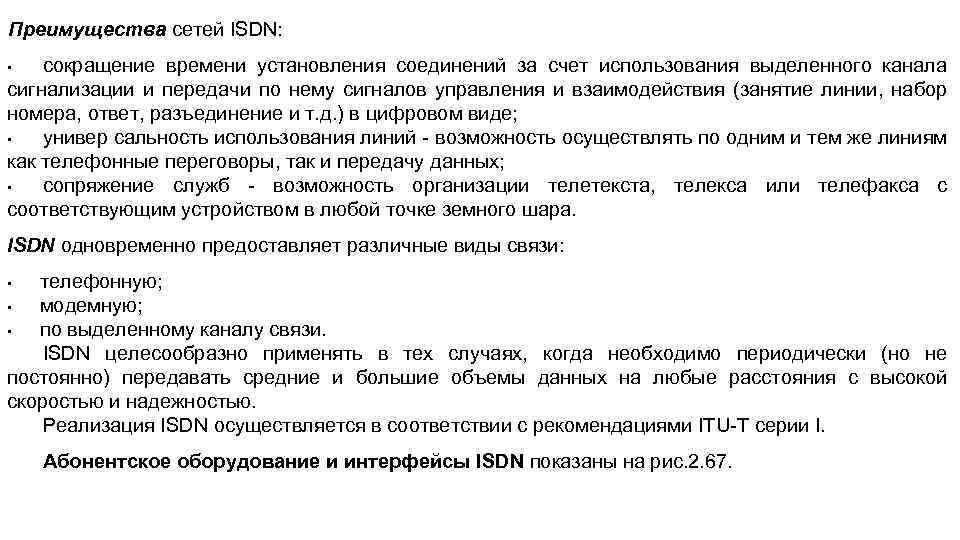 Преимущества сетей ISDN:

• сокращение времени установления соединений за счет использования выделенного канала сигнализации и передачи по нему сигналов управления и взаимодействия (занятие линии, набор номера, ответ, разъединение и т.д.) в цифровом виде;
• универ сальность использования линий - возможность осуществлять по одним и тем же линиям как телефонные переговоры, так и передачу данных;
• сопряжение служб - возможность организации телетекста, телекса или телефакса с соответствующим устройством в любой точке земного шара.

ISDN одновременно предоставляет различные виды связи:

• телефонную;
• модемную;
• по выделенному каналу связи.

ISDN целесообразно применять в тех случаях, когда необходимо периодически (но не постоянно) передавать средние и большие объемы данных на любые расстояния с высокой скоростью и надежностью.

Реализация ISDN осуществляется в соответствии с рекомендациями ITU-T серии I.

Абонентское оборудование и интерфейсы ISDN показаны на рис.2.67.